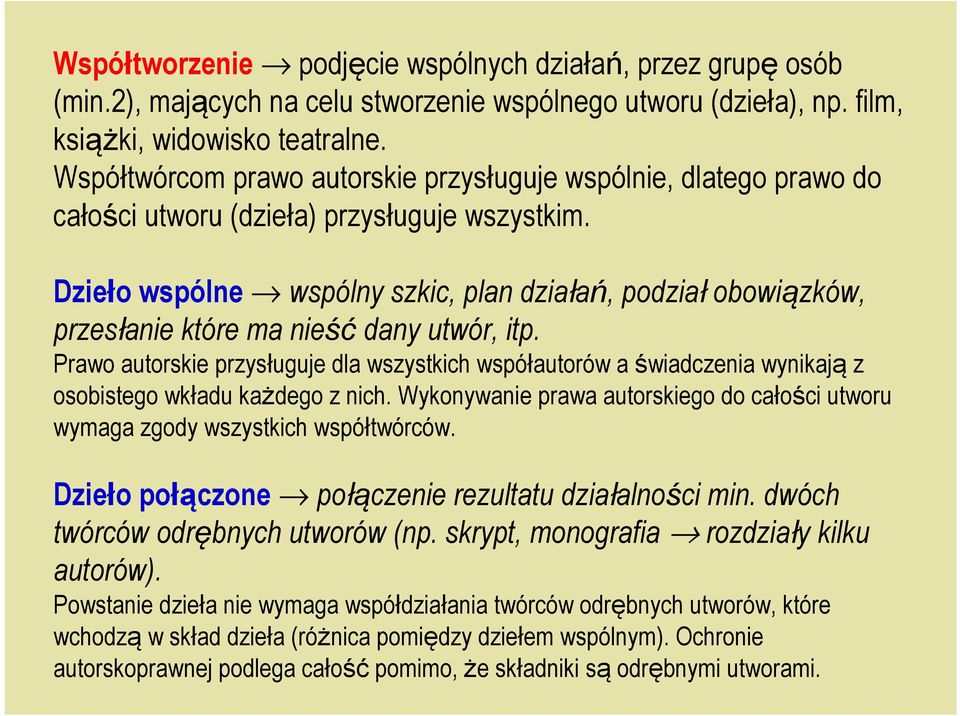 Współtworzenie $\rightarrow$ podjęcie wspólnych działań, przez grupę osób (min.2), mających na celu stworzenie wspólnego utworu (dzieła), np. film, książki, widowisko teatralne.
Współtwórcom prawo autorskie przysługuje wspólnie, dlatego prawo do całości utworu (dzieła) przysługuje wszystkim.

Dzieło wspólne $\rightarrow$ wspólny szkic, plan działań, podział obowiązków, przesłanie które ma nieść dany utwór, itp.
Prawo autorskie przysługuje dla wszystkich współautorów a świadczenia wynikają z osobistego wkładu każdego z nich. Wykonywanie prawa autorskiego do całości utworu wymaga zgody wszystkich współtwórców.

Dzieło połączone $\rightarrow$ połączenie rezultatu działalności min. dwóch twórców odrębnych utworów (np. skrypt, monografia $\rightarrow$ rozdziały kilku autorów).
Powstanie dzieła nie wymaga współdziałania twórców odrębnych utworów, które wchodzą w skład dzieła (różnica pomiędzy dziełem wspólnym). Ochronie autorskoprawnej podlega całość pomimo, że składniki są odrębnymi utworami.